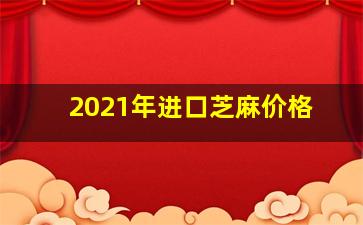 2021年进口芝麻价格